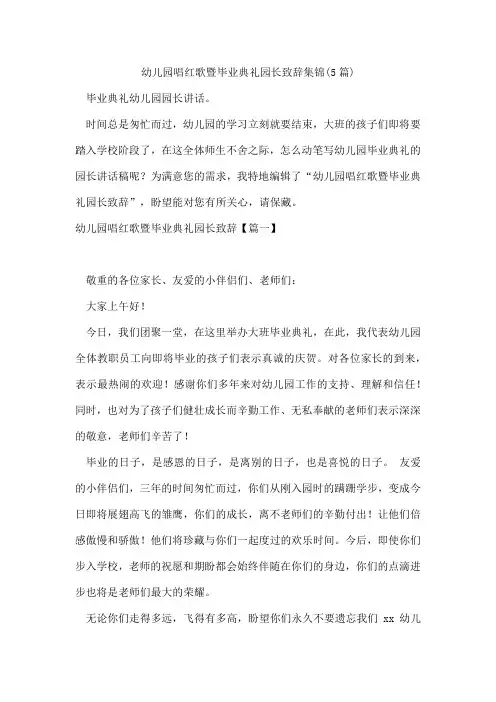 幼儿园唱红歌暨毕业典礼园长致辞集锦(5篇)

毕业典礼幼儿园园长讲话。

时间总是匆忙而过，幼儿园的学习立刻就要结束，大班的孩子们即将要踏入学校阶段了，在这全体师生不舍之际，怎么动笔写幼儿园毕业典礼的园长讲话稿呢？为满意您的需求，我特地编辑了“幼儿园唱红歌暨毕业典礼园长致辞”，盼望能对您有所关心，请保藏。

幼儿园唱红歌暨毕业典礼园长致辞【篇一】

敬重的各位家长、友爱的小伴侣们、老师们：

大家上午好！

今日，我们团聚一堂，在这里举办大班毕业典礼，在此，我代表幼儿园全体教职员工向即将毕业的孩子们表示真诚的庆贺。对各位家长的到来，表示最热闹的欢迎！感谢你们多年来对幼儿园工作的支持、理解和信任！同时，也对为了孩子们健壮成长而辛勤工作、无私奉献的老师们表示深深的敬意，老师们辛苦了！

毕业的日子，是感恩的日子，是离别的日子，也是喜悦的日子。 友爱的小伴侣们，三年的时间匆忙而过，你们从刚入园时的蹒跚学步，变成今日即将展翅高飞的雏鹰，你们的成长，离不老师们的辛勤付出！让他们倍感傲慢和骄傲！他们将珍藏与你们一起度过的欢乐时间。今后，即使你们步入学校，老师的祝愿和期盼都会始终伴随在你们的身边，你们的点滴进步也将是老师们最大的荣耀。

无论你们走得多远，飞得有多高，盼望你们永久不要遗忘我们 xx 幼儿